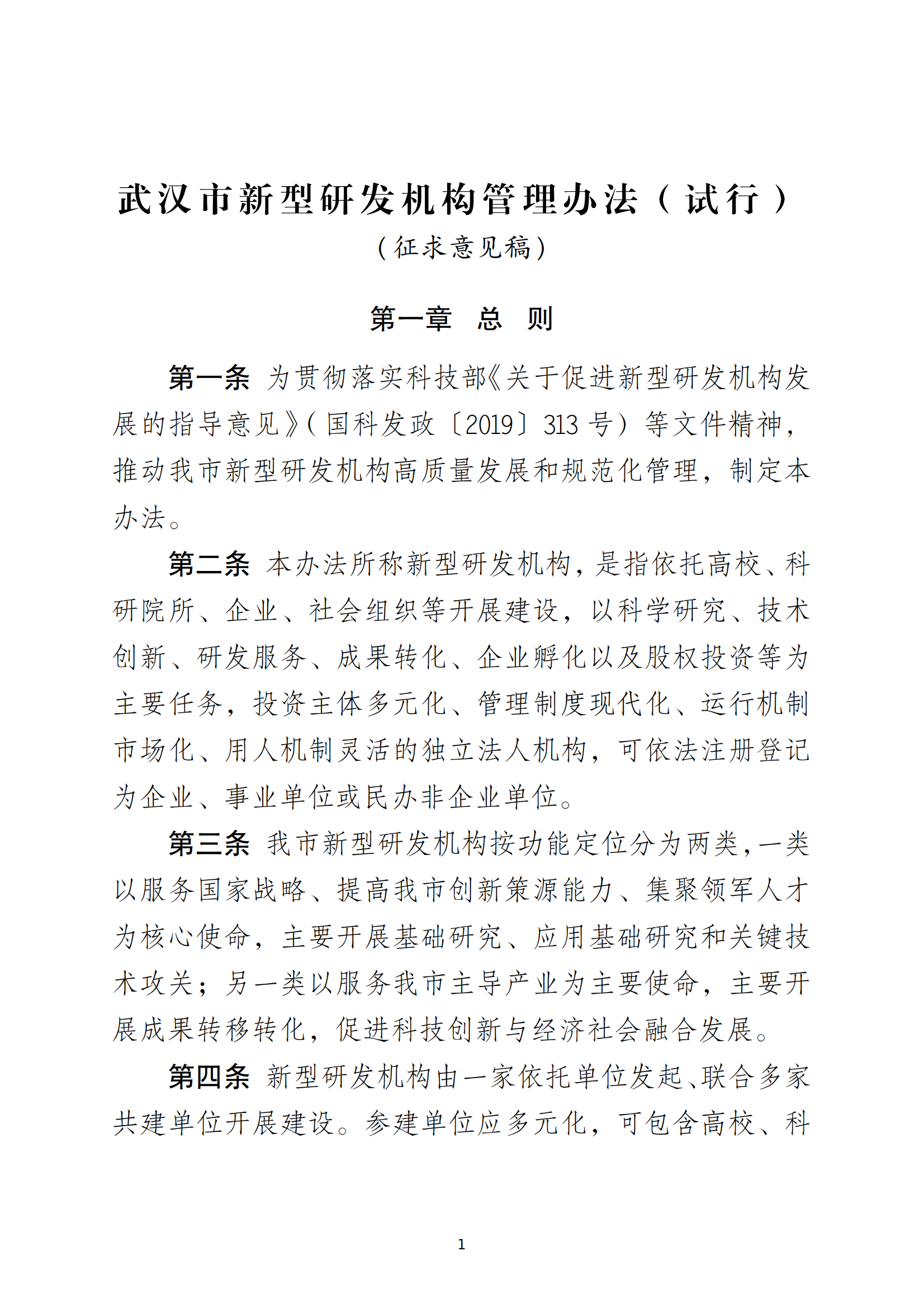 武汉市新型研发机构管理办法（试行）

（征求意见稿）

第一章　总　则

第一条　为贯彻落实科技部《关于促进新型研发机构发展的指导意见》（国科发政〔2019〕313 号）等文件精神，推动我市新型研发机构高质量发展和规范化管理，制定本办法。

第二条　本办法所称新型研发机构，是指依托高校、科研院所、企业、社会组织等开展建设，以科学研究、技术创新、研发服务、成果转化、企业孵化以及股权投资等为主要任务，投资主体多元化、管理制度现代化、运行机制市场化、用人机制灵活的独立法人机构，可依法注册登记为企业、事业单位或民办非企业单位。

第三条　我市新型研发机构按功能定位分为两类，一类以服务国家战略、提高我市创新策源能力、集聚领军人才为核心使命，主要开展基础研究、应用基础研究和关键技术攻关；另一类以服务我市主导产业为主要使命，主要开展成果转移转化，促进科技创新与经济社会融合发展。

第四条　新型研发机构由一家依托单位发起、联合多家共建单位开展建设。参建单位应多元化，可包含高校、科

1